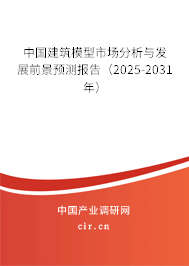 中国建筑模型市场分析与发展前景预测报告（2025-2031年）

中国产业调研网

cir.cn